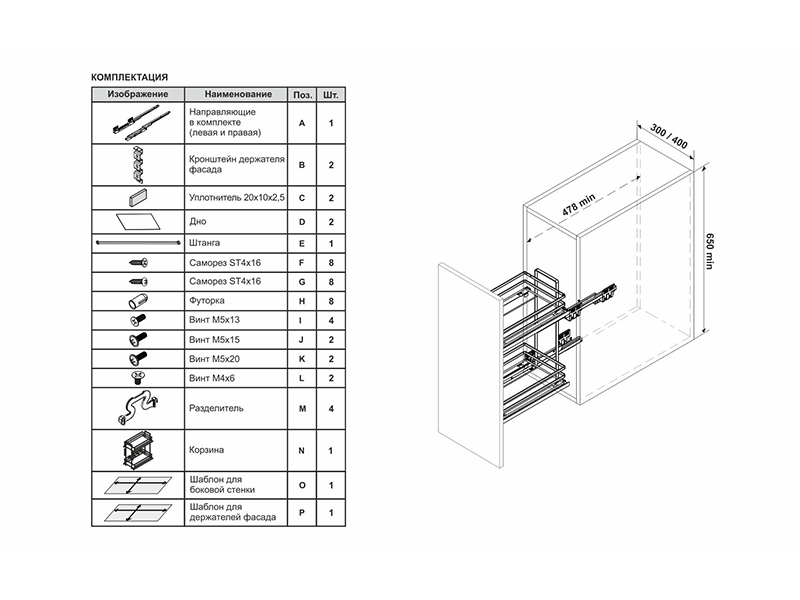 КОМПЛЕКТАЦИЯ

| Изображение | Наименование | Поз. | Шт. |
|---|---|---|---|
| | Направляющие в комплекте (левая и правая) | A | 1 |
| | Кронштейн держателя фасада | B | 2 |
| | Уплотнитель 20x10x2,5 | C | 2 |
| | Дно | D | 2 |
| | Штанга | E | 1 |
| | Саморез ST4x16 | F | 8 |
| | Саморез ST4x16 | G | 8 |
| | Футорка | H | 8 |
| | Винт M5x13 | I | 4 |
| | Винт M5x15 | J | 2 |
| | Винт M5x20 | K | 2 |
| | Винт M4x6 | L | 2 |
| | Разделитель | M | 4 |
| | Корзина | N | 1 |
| | Шаблон для боковой стенки | O | 1 |
| | Шаблон для держателей фасада | P | 1 |

300 / 400
478 min
650 min